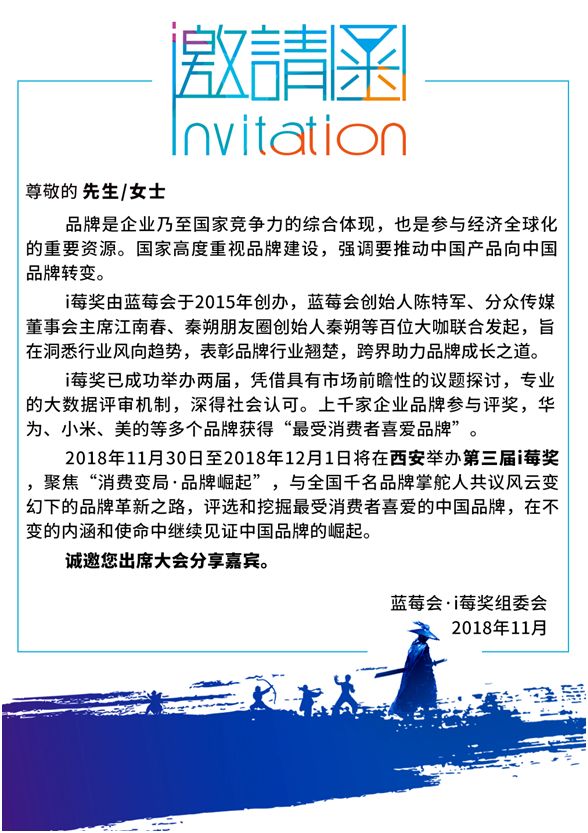 邀請函
Invitation

尊敬的 先生/女士

品牌是企业乃至国家竞争力的综合体现，也是参与经济全球化的重要资源。国家高度重视品牌建设，强调要推动中国产品向中国品牌转变。

i莓奖由蓝莓会于2015年创办，蓝莓会创始人陈特军、分众传媒董事会主席江南春、秦朔朋友圈创始人秦朔等百位大咖联合发起，旨在洞悉行业风向趋势，表彰品牌行业翘楚，跨界助力品牌成长之道。

i莓奖已成功举办两届，凭借具有市场前瞻性的议题探讨，专业的大数据评审机制，深得社会认可。上千家企业品牌参与评奖，华为、小米、美的等多个品牌获得“最受消费者喜爱品牌”。

2018年11月30日至2018年12月1日将在西安举办第三届i莓奖，聚焦“消费变局·品牌崛起”，与全国千名品牌掌舵人共议风云变幻下的品牌革新之路，评选和挖掘最受消费者喜爱的中国品牌，在不变的内涵和使命中继续见证中国品牌的崛起。

诚邀您出席大会分享嘉宾。

蓝莓会·i莓奖组委会
2018年11月